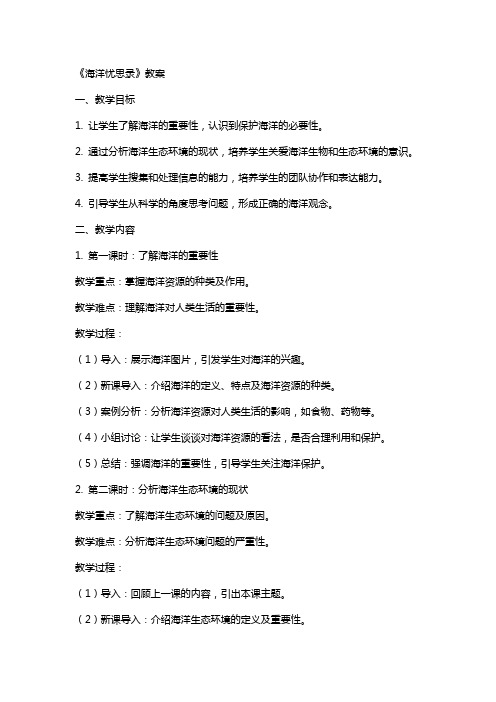 《海洋忧思录》教案

一、教学目标

1. 让学生了解海洋的重要性，认识到保护海洋的必要性。

2. 通过分析海洋生态环境的现状，培养学生关爱海洋生物和生态环境的意识。

3. 提高学生搜集和处理信息的能力，培养学生的团队协作和表达能力。

4. 引导学生从科学的角度思考问题，形成正确的海洋观念。

二、教学内容

1. 第一课时：了解海洋的重要性

教学重点：掌握海洋资源的种类及作用。

教学难点：理解海洋对人类生活的重要性。

教学过程：

（1）导入：展示海洋图片，引发学生对海洋的兴趣。

（2）新课导入：介绍海洋的定义、特点及海洋资源的种类。

（3）案例分析：分析海洋资源对人类生活的影响，如食物、药物等。

（4）小组讨论：让学生谈谈对海洋资源的看法，是否合理利用和保护。

（5）总结：强调海洋的重要性，引导学生关注海洋保护。

2. 第二课时：分析海洋生态环境的现状

教学重点：了解海洋生态环境的问题及原因。

教学难点：分析海洋生态环境问题的严重性。

教学过程：

（1）导入：回顾上一课的内容，引出本课主题。

（2）新课导入：介绍海洋生态环境的定义及重要性。